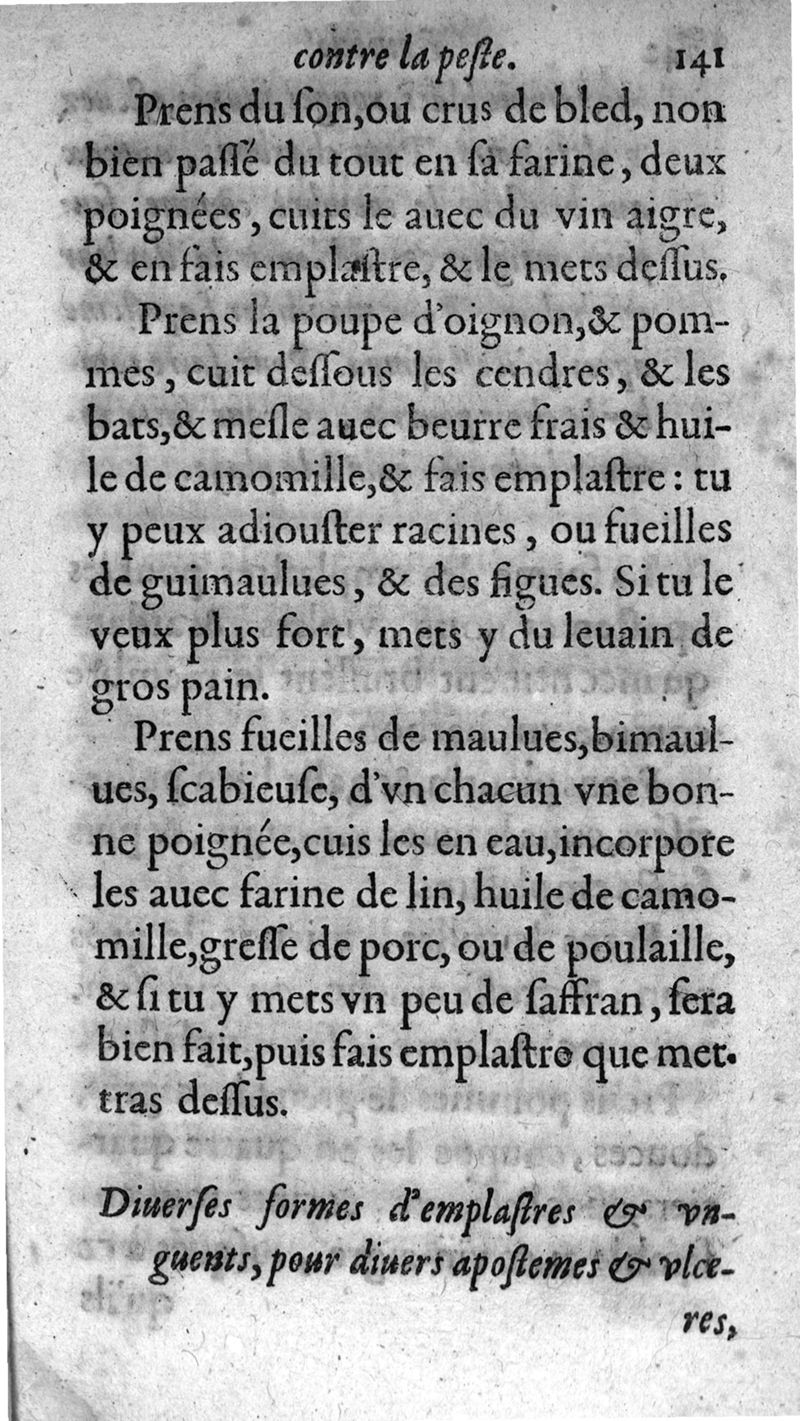 contre la peste. 141

Prens du son, ou crus de bled, non bien passé du tout en sa farine, deux poignées, cuits le auec du vin aigre, & en fais emplastre, & le mets dessus.

Prens la poupe d'oignon, & pommes, cuit dessous les cendres, & les bats, & mesle auec beurre frais & huile de camomille, & fais emplastre : tu y peux adiouster racines, ou fueilles de guimaulues, & des figues. Si tu le veux plus fort, mets y du leuain de gros pain.

Prens fueilles de maulues, bimaulues, scabieuse, d'vn chacun vne bonne poignée, cuis les en eau, incorpore les auec farine de lin, huile de camomille, gresse de porc, ou de poulaille, & si tu y mets vn peu de saffran, sera bien fait, puis fais emplastre que mettras dessus.

Diuerses formes d'emplastres & vnguents, pour diuers apostemes & vlceres,